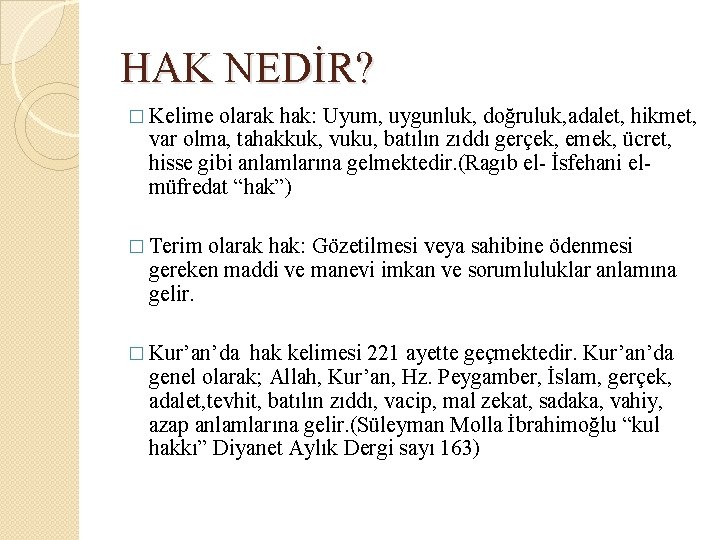 HAK NEDİR?

□ Kelime olarak hak: Uyum, uygunluk, doğruluk,adalet, hikmet, var olma, tahakkuk, vuku, batılın zıddı gerçek, emek, ücret, hisse gibi anlamlarına gelmektedir.(Ragıb el- İsfehani el-müfredat “hak”)

□ Terim olarak hak: Gözetilmesi veya sahibine ödenmesi gereken maddi ve manevi imkan ve sorumluluklar anlamına gelir.

□ Kur’an’da hak kelimesi 221 ayette geçmektedir. Kur’an’da genel olarak; Allah, Kur’an, Hz. Peygamber, İslam, gerçek, adalet,tevhit, batılın zıddı, vacip, mal zekat, sadaka, vahiy, azap anlamlarına gelir.(Süleyman Molla İbrahimoğlu “kul hakkı” Diyanet Aylık Dergi sayı 163)